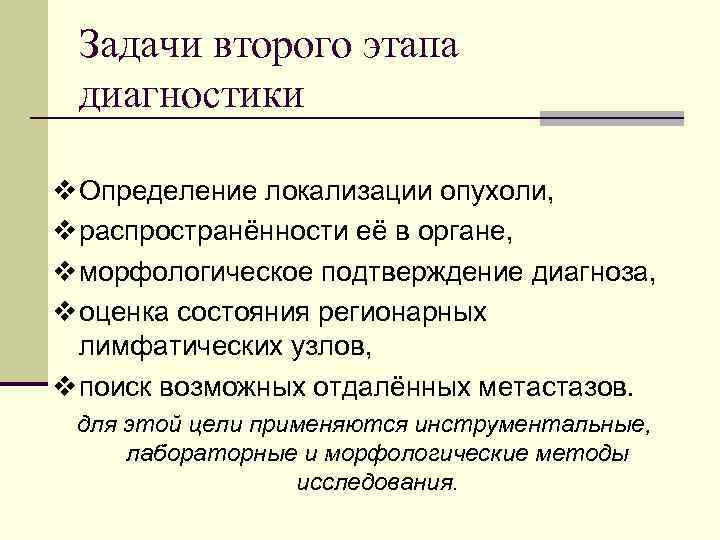 Задачи второго этапа диагностики

❖ Определение локализации опухоли,
❖ распространённости её в органе,
❖ морфологическое подтверждение диагноза,
❖ оценка состояния регионарных лимфатических узлов,
❖ поиск возможных отдалённых метастазов.

для этой цели применяются инструментальные, лабораторные и морфологические методы исследования.